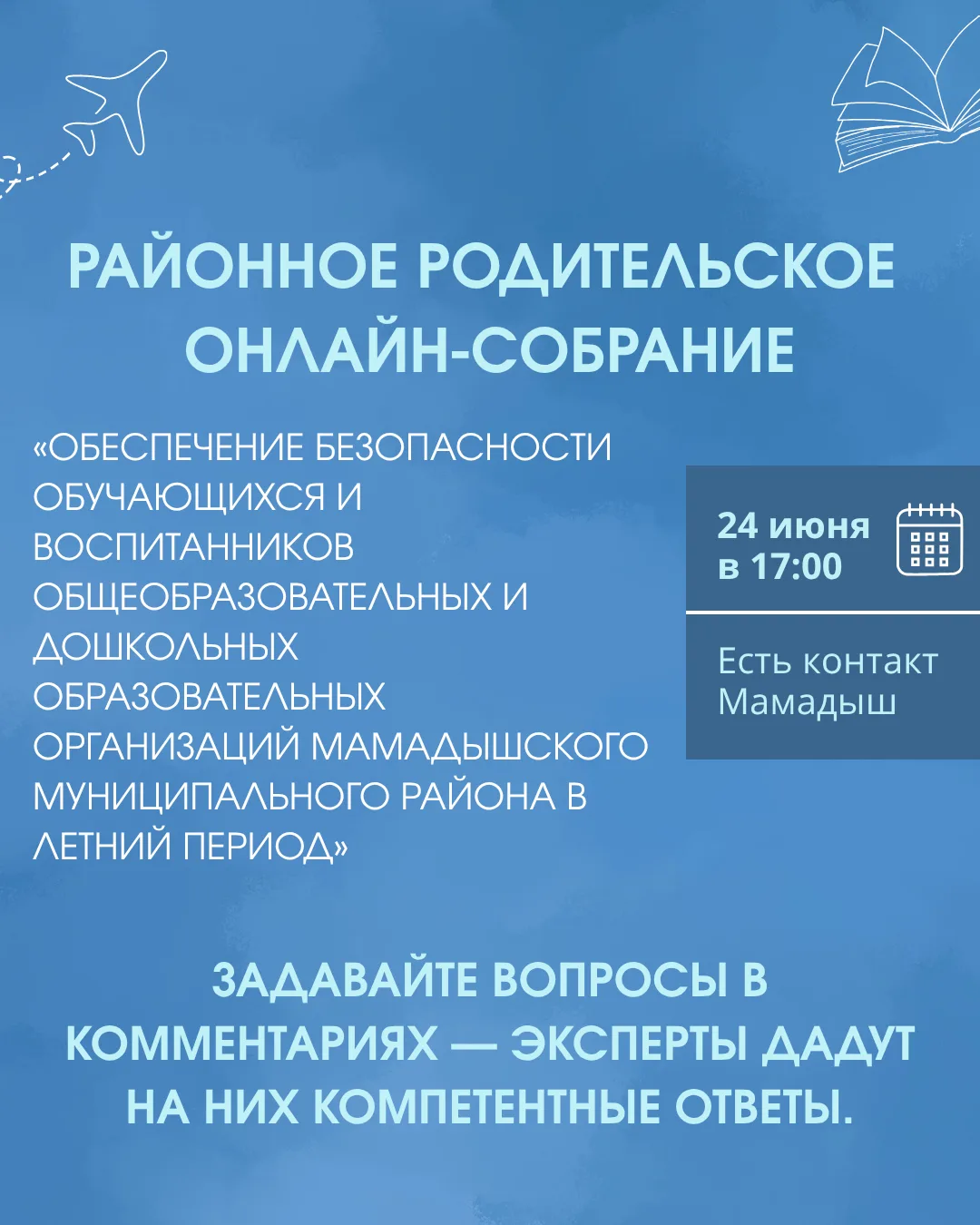 РАЙОННОЕ РОДИТЕЛЬСКОЕ ОНЛАЙН-СОБРАНИЕ

«ОБЕСПЕЧЕНИЕ БЕЗОПАСНОСТИ ОБУЧАЮЩИХСЯ И ВОСПИТАННИКОВ ОБЩЕОБРАЗОВАТЕЛЬНЫХ И ДОШКОЛЬНЫХ ОБРАЗОВАТЕЛЬНЫХ ОРГАНИЗАЦИЙ МАМАДЫШСКОГО МУНИЦИПАЛЬНОГО РАЙОНА В ЛЕТНИЙ ПЕРИОД»

24 июня в 17:00

Есть контакт Мамадыш

ЗАДАВАЙТЕ ВОПРОСЫ В КОММЕНТАРИЯХ — ЭКСПЕРТЫ ДАДУТ НА НИХ КОМПЕТЕНТНЫЕ ОТВЕТЫ.